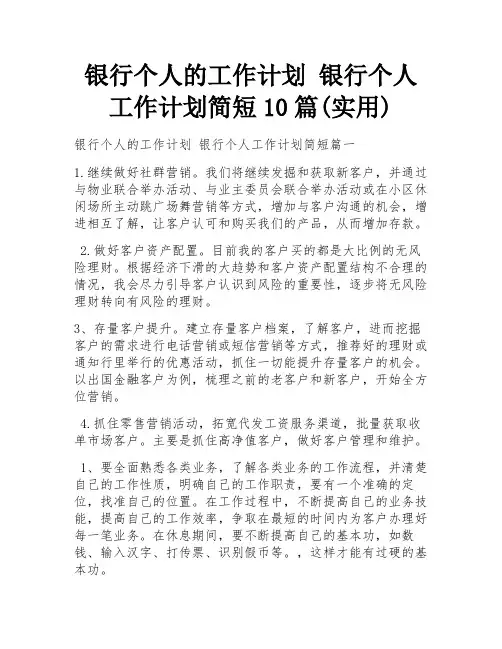 银行个人的工作计划 银行个人工作计划简短10篇(实用)

银行个人的工作计划 银行个人工作计划简短篇一

1.继续做好社群营销。我们将继续发掘和获取新客户，并通过与物业联合举办活动、与业主委员会联合举办活动或在小区休闲场所主动跳广场舞营销等方式，增加与客户沟通的机会，增进相互了解，让客户认可和购买我们的产品，从而增加存款。

2.做好客户资产配置。目前我的客户买的都是大比例的无风险理财。根据经济下滑的大趋势和客户资产配置结构不合理的情况，我会尽力引导客户认识到风险的重要性，逐步将无风险理财转向有风险的理财。

3、存量客户提升。建立存量客户档案，了解客户，进而挖掘客户的需求进行电话营销或短信营销等方式，推荐好的理财或通知行里举行的优惠活动，抓住一切能提升存量客户的机会。以出国金融客户为例，梳理之前的老客户和新客户，开始全方位营销。

4.抓住零售营销活动，拓宽代发工资服务渠道，批量获取收单市场客户。主要是抓住高净值客户，做好客户管理和维护。

1、要全面熟悉各类业务，了解各类业务的工作流程，并清楚自己的工作性质，明确自己的工作职责，要有一个准确的定位，找准自己的位置。在工作过程中，不断提高自己的业务技能，提高自己的工作效率，争取在最短的时间内为客户办理好每一笔业务。在休息期间，要不断提高自己的基本功，如数钱、输入汉字、打传票、识别假币等。，这样才能有过硬的基本功。